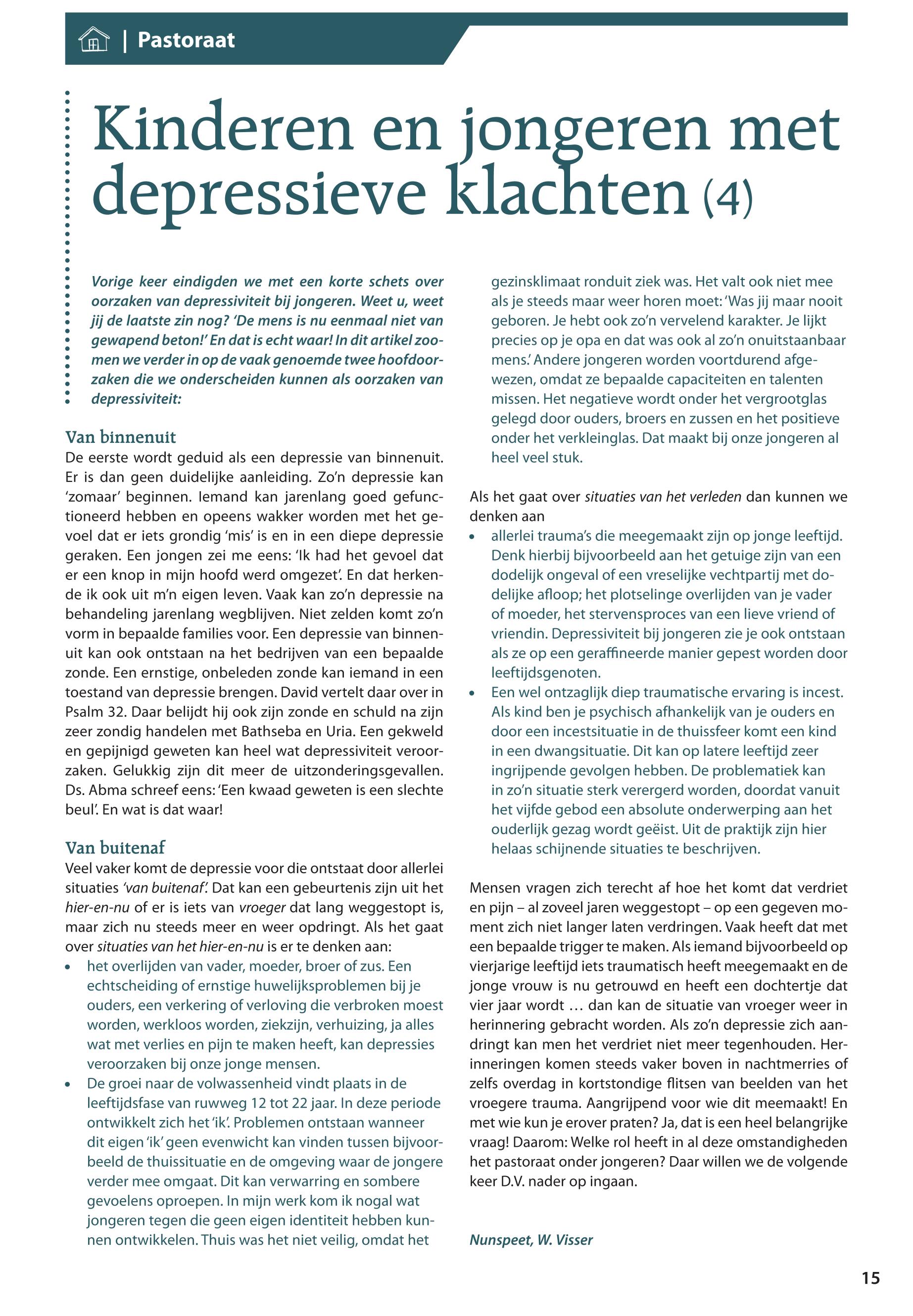 | Pastoraat

Kinderen en jongeren met depressieve klachten (4)

Vorige keer eindigden we met een korte schets over oorzaken van depressiviteit bij jongeren. Weet u, weet jij de laatste zin nog? 'De mens is nu eenmaal niet van gewapend beton!' En dat is echt waar! In dit artikel zoomen we verder in op de vaak genoemde twee hoofdoorzaken die we onderscheiden kunnen als oorzaken van depressiviteit:

Van binnenuit
De eerste wordt geduid als een depressie van binnenuit. Er is dan geen duidelijke aanleiding. Zo'n depressie kan 'zomaar' beginnen. Iemand kan jarenlang goed gefunctioneerd hebben en opeens wakker worden met het gevoel dat er iets grondig 'mis' is en in een diepe depressie geraken. Een jongen zei me eens: 'Ik had het gevoel dat er een knop in mijn hoofd werd omgezet'. En dat herkende ik ook uit m'n eigen leven. Vaak kan zo'n depressie na behandeling jarenlang wegblijven. Niet zelden komt zo'n vorm in bepaalde families voor. Een depressie van binnenuit kan ook ontstaan na het bedrijven van een bepaalde zonde. Een ernstige, onbeleden zonde kan iemand in een toestand van depressie brengen. David vertelt daar over in Psalm 32. Daar belijdt hij ook zijn zonde en schuld na zijn zeer zondig handelen met Bathseba en Uria. Een gekweld en gepijnigd geweten kan heel wat depressiviteit veroorzaken. Gelukkig zijn dit meer de uitzonderingsgevallen. Ds. Abma schreef eens: 'Een kwaad geweten is een slechte beul'. En wat is dat waar!

Van buitenaf
Veel vaker komt de depressie voor die ontstaat door allerlei situaties 'van buitenaf'. Dat kan een gebeurtenis zijn uit het hier-en-nu of er is iets van vroeger dat lang weggestopt is, maar zich nu steeds meer en weer opdringt. Als het gaat over situaties van het hier-en-nu is er te denken aan:
• het overlijden van vader, moeder, broer of zus. Een echtscheiding of ernstige huwelijksproblemen bij je ouders, een verkering of verloving die verbroken moest worden, werkloos worden, ziekzijn, verhuizing, ja alles wat met verlies en pijn te maken heeft, kan depressies veroorzaken bij onze jonge mensen.
• De groei naar de volwassenheid vindt plaats in de leeftijdsfase van ruwweg 12 tot 22 jaar. In deze periode ontwikkelt zich het 'ik'. Problemen ontstaan wanneer dit eigen 'ik' geen evenwicht kan vinden tussen bijvoorbeeld de thuissituatie en de omgeving waar de jongere verder mee omgaat. Dit kan verwarring en sombere gevoelens oproepen. In mijn werk kom ik nogal wat jongeren tegen die geen eigen identiteit hebben kunnen ontwikkelen. Thuis was het niet veilig, omdat het gezinsklimaat ronduit ziek was. Het valt ook niet mee als je steeds maar weer horen moet: 'Was jij maar nooit geboren. Je hebt ook zo'n vervelend karakter. Je lijkt precies op je opa en dat was ook al zo'n onuitstaanbaar mens.' Andere jongeren worden voortdurend afgewezen, omdat ze bepaalde capaciteiten en talenten missen. Het negatieve wordt onder het vergrootglas gelegd door ouders, broers en zussen en het positieve onder het verkleinglas. Dat maakt bij onze jongeren al heel veel stuk.

Als het gaat over situaties van het verleden dan kunnen we denken aan
• allerlei trauma's die meegemaakt zijn op jonge leeftijd. Denk hierbij bijvoorbeeld aan het getuige zijn van een dodelijk ongeval of een vreselijke vechtpartij met dodelijke afloop; het plotselinge overlijden van je vader of moeder, het stervensproces van een lieve vriend of vriendin. Depressiviteit bij jongeren zie je ook ontstaan als ze op een geraffineerde manier gepest worden door leeftijdsgenoten.
• Een wel ontzaglijk diep traumatische ervaring is incest. Als kind ben je psychisch afhankelijk van je ouders en door een incestsituatie in de thuissfeer komt een kind in een dwangsituatie. Dit kan op latere leeftijd zeer ingrijpende gevolgen hebben. De problematiek kan in zo'n situatie sterk verergerd worden, doordat vanuit het vijfde gebod een absolute onderwerping aan het ouderlijk gezag wordt geëist. Uit de praktijk zijn hier helaas schijnende situaties te beschrijven.

Mensen vragen zich terecht af hoe het komt dat verdriet en pijn – al zoveel jaren weggestopt – op een gegeven moment zich niet langer laten verdringen. Vaak heeft dat met een bepaalde trigger te maken. Als iemand bijvoorbeeld op vierjarige leeftijd iets traumatisch heeft meegemaakt en de jonge vrouw is nu getrouwd en heeft een dochtertje dat vier jaar wordt … dan kan de situatie van vroeger weer in herinnering gebracht worden. Als zo'n depressie zich aandringt kan men het verdriet niet meer tegenhouden. Herinneringen komen steeds vaker boven in nachtmerries of zelfs overdag in kortstondige flitsen van beelden van het vroegere trauma. Aangrijpend voor wie dit meemaakt! En met wie kun je erover praten? Ja, dat is een heel belangrijke vraag! Daarom: Welke rol heeft in al deze omstandigheden het pastoraat onder jongeren? Daar willen we de volgende keer D.V. nader op ingaan.

Nunspeet, W. Visser

15